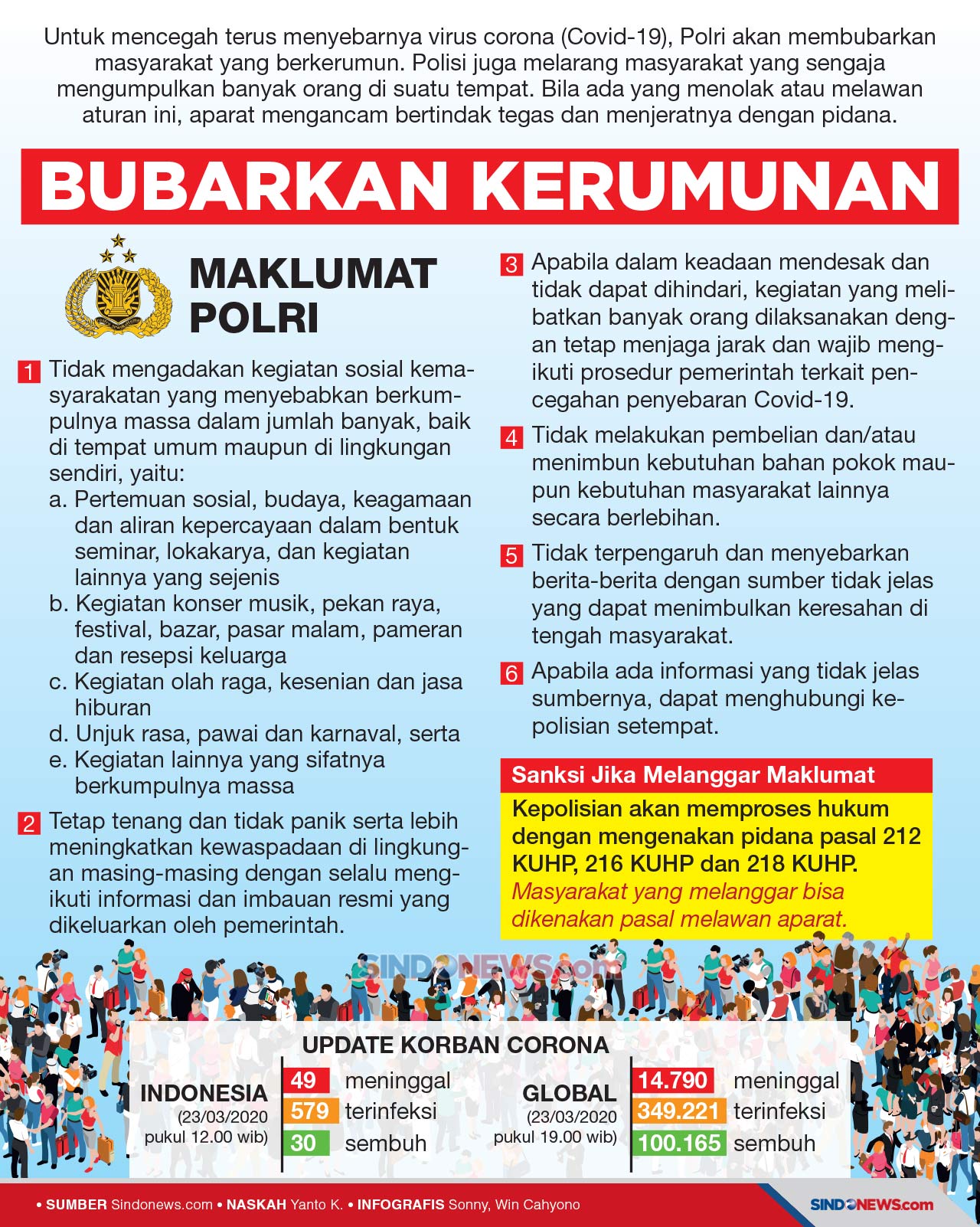 Untuk mencegah terus menyebarnya virus corona (Covid-19), Polri akan membubarkan masyarakat yang berkerumun. Polisi juga melarang masyarakat yang sengaja mengumpulkan banyak orang di suatu tempat. Bila ada yang menolak atau melawan aturan ini, aparat mengancam bertindak tegas dan menjeratnya dengan pidana.

BUBARKAN KERUMUNAN

MAKLUMAT POLRI

1 Tidak mengadakan kegiatan sosial kemasyarakatan yang menyebabkan berkumpulnya massa dalam jumlah banyak, baik di tempat umum maupun di lingkungan sendiri, yaitu:
a. Pertemuan sosial, budaya, keagamaan dan aliran kepercayaan dalam bentuk seminar, lokakarya, dan kegiatan lainnya yang sejenis
b. Kegiatan konser musik, pekan raya, festival, bazar, pasar malam, pameran dan resepsi keluarga
c. Kegiatan olah raga, kesenian dan jasa hiburan
d. Unjuk rasa, pawai dan karnaval, serta
e. Kegiatan lainnya yang sifatnya berkumpulnya massa

2 Tetap tenang dan tidak panik serta lebih meningkatkan kewaspadaan di lingkungan masing-masing dengan selalu mengikuti informasi dan imbauan resmi yang dikeluarkan oleh pemerintah.

3 Apabila dalam keadaan mendesak dan tidak dapat dihindari, kegiatan yang melibatkan banyak orang dilaksanakan dengan tetap menjaga jarak dan wajib mengikuti prosedur pemerintah terkait pencegahan penyebaran Covid-19.

4 Tidak melakukan pembelian dan/atau menimbun kebutuhan bahan pokok maupun kebutuhan masyarakat lainnya secara berlebihan.

5 Tidak terpengaruh dan menyebarkan berita-berita dengan sumber tidak jelas yang dapat menimbulkan keresahan di tengah masyarakat.

6 Apabila ada informasi yang tidak jelas sumbernya, dapat menghubungi kepolisian setempat.

Sanksi Jika Melanggar Maklumat
Kepolisian akan memproses hukum dengan mengenakan pidana pasal 212 KUHP, 216 KUHP dan 218 KUHP.
Masyarakat yang melanggar bisa dikenakan pasal melawan aparat.

SINDONEWS.com

UPDATE KORBAN CORONA
INDONESIA (23/03/2020 pukul 12.00 wib)
49 meninggal
579 terinfeksi
30 sembuh
GLOBAL (23/03/2020 pukul 19.00 wib)
14.790 meninggal
349.221 terinfeksi
100.165 sembuh

• SUMBER Sindonews.com • NASKAH Yanto K. • INFOGRAFIS Sonny, Win Cahyono
SINDONEWS.com